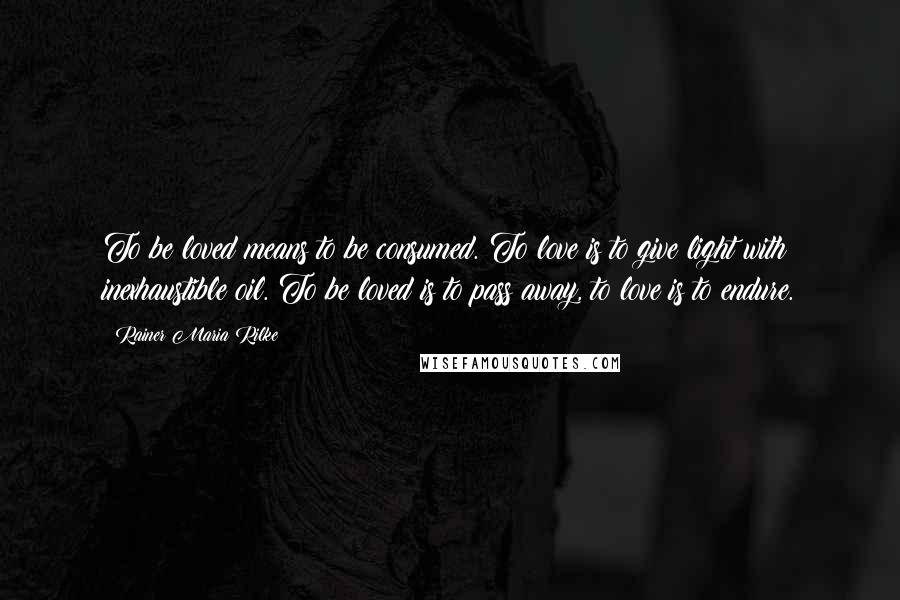 To be loved means to be consumed. To love is to give light with inexhaustible oil. To be loved is to pass away, to love is to endure.

Rainer Maria Rilke

WISEFAMOUSQUOTES.COM